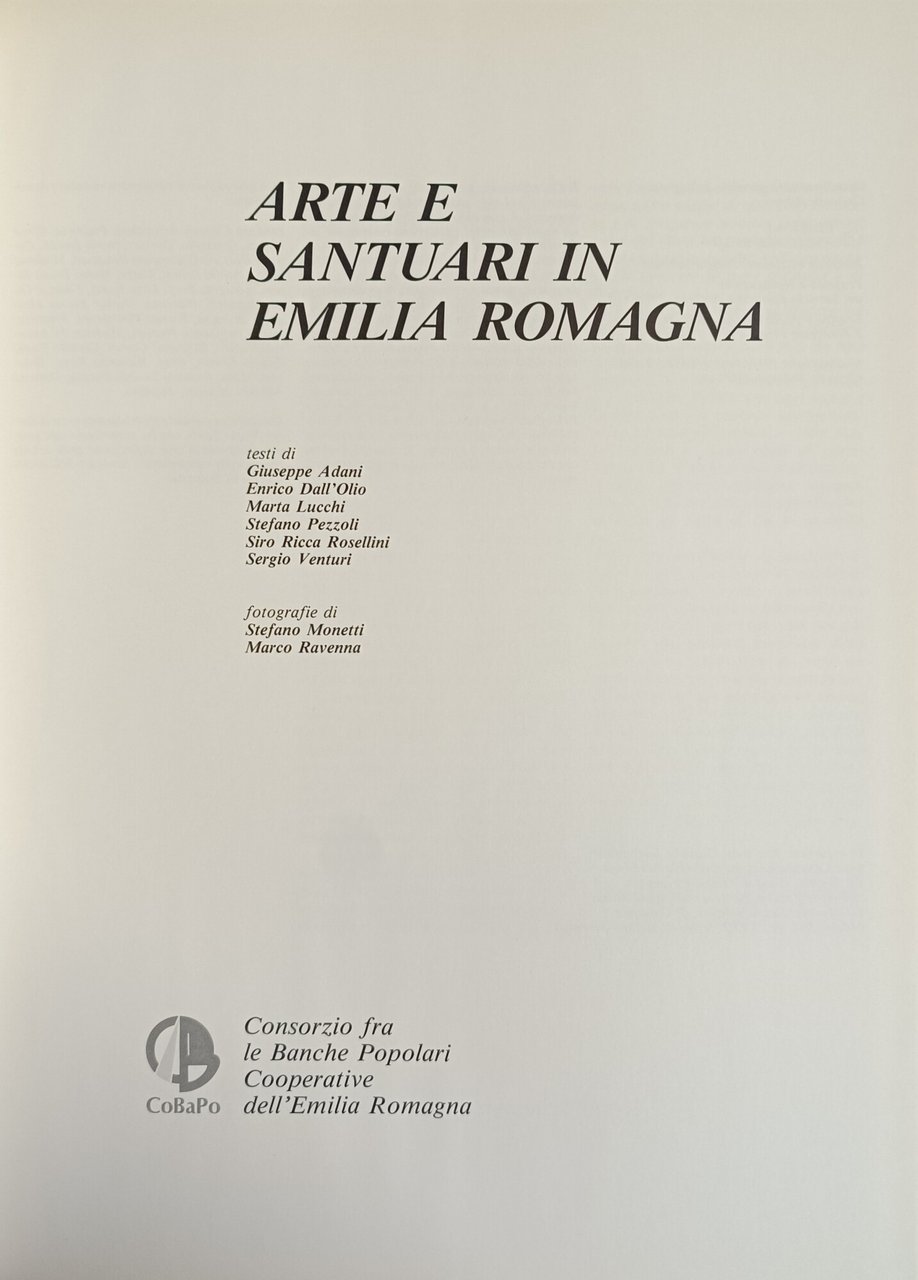 ARTE E
SANTUARI IN
EMILIA ROMAGNA

testi di
Giuseppe Adani
Enrico Dall'Olio
Marta Lucchi
Stefano Pezzoli
Siro Ricca Rosellini
Sergio Venturi

fotografie di
Stefano Monetti
Marco Ravenna

CoBaPo

Consorzio fra
le Banche Popolari
Cooperative
dell'Emilia Romagna